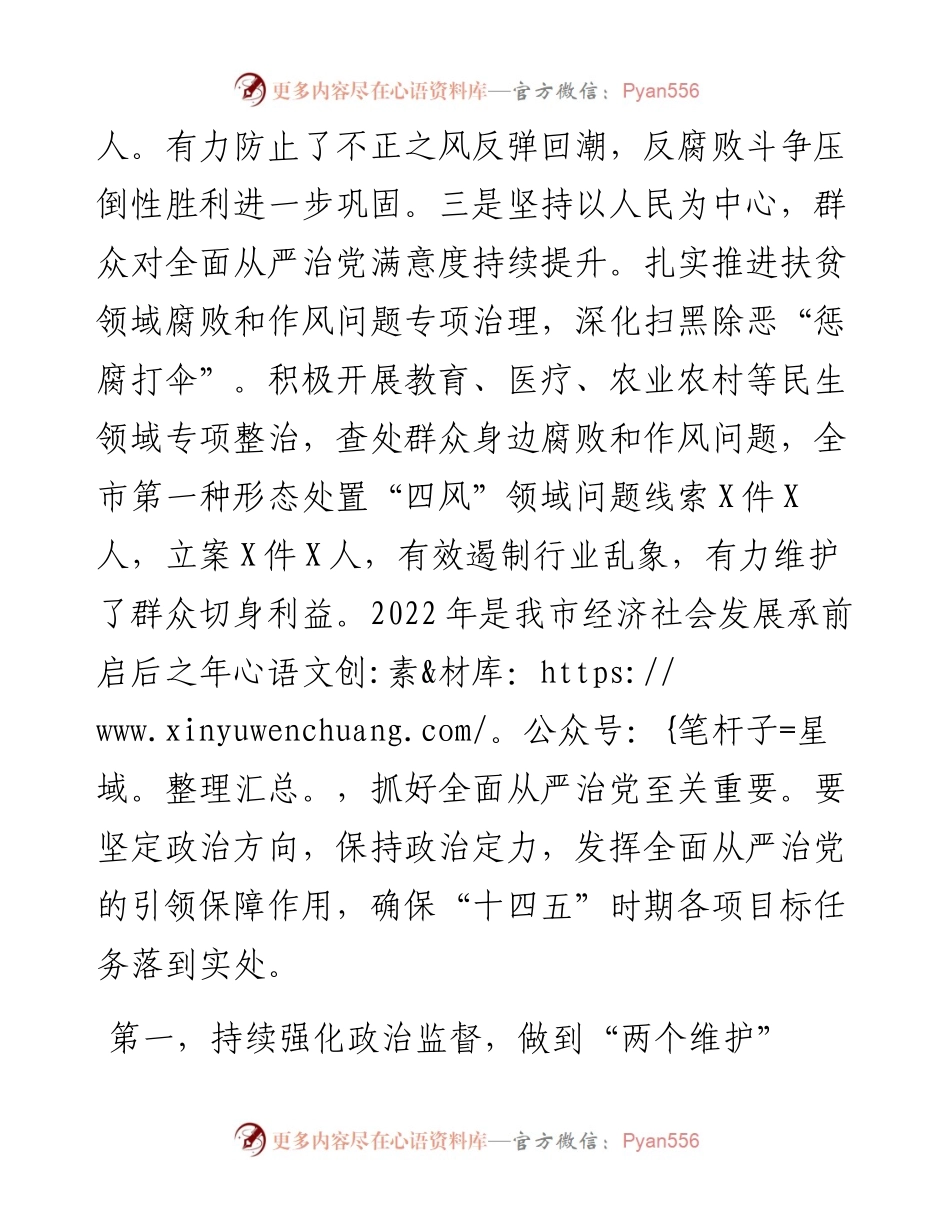 更多内容尽在心语资料库—官方微信：Pyan556

人。有力防止了不正之风反弹回潮，反腐败斗争压倒性胜利进一步巩固。三是坚持以人民为中心，群众对全面从严治党满意度持续提升。扎实推进扶贫领域腐败和作风问题专项治理，深化扫黑除恶“惩腐打伞”。积极开展教育、医疗、农业农村等民生领域专项整治，查处群众身边腐败和作风问题，全市第一种形态处置“四风”领域问题线索X件X人，立案X件X人，有效遏制行业乱象，有力维护了群众切身利益。2022年是我市经济社会发展承前启后之年心语文创:素&材库: https://www.xinyuwenchuang.com/。公众号: {笔杆子=星域。整理汇总。，抓好全面从严治党至关重要。要坚定政治方向，保持政治定力，发挥全面从严治党的引领保障作用，确保“十四五”时期各项目标任务落到实处。

第一，持续强化政治监督，做到“两个维护”

更多内容尽在心语资料库—官方微信：Pyan556